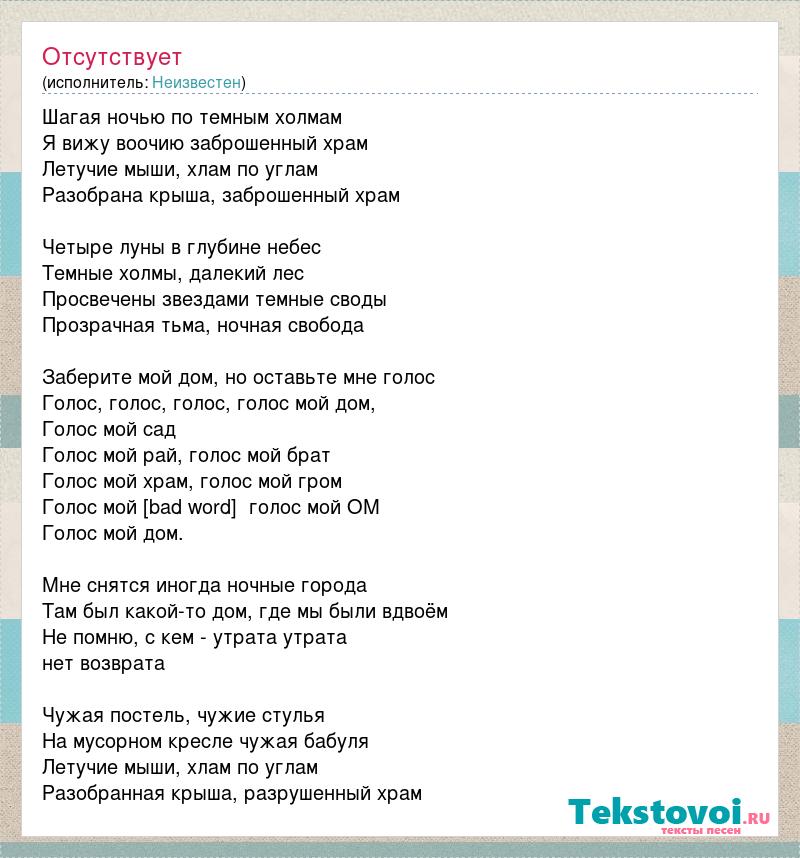 Отсутствует
(исполнитель: Неизвестен)

Шагая ночью по темным холмам
Я вижу воочию заброшенный храм
Летучие мыши, хлам по углам
Разобрана крыша, заброшенный храм

Четыре луны в глубине небес
Темные холмы, далекий лес
Просвечены звездами темные своды
Прозрачная тьма, ночная свобода

Заберите мой дом, но оставьте мне голос
Голос, голос, голос, голос мой дом,
Голос мой сад
Голос мой рай, голос мой брат
Голос мой храм, голос мой гром
Голос мой [bad word]  голос мой ОМ
Голос мой дом.

Мне снятся иногда ночные города
Там был какой-то дом, где мы были вдвоём
Не помню, с кем - утрата утрата
нет возврата

Чужая постель, чужие стулья
На мусорном кресле чужая бабуля
Летучие мыши, хлам по углам
Разобранная крыша, разрушенный храм

Tekstovoi.ru
тексты песен